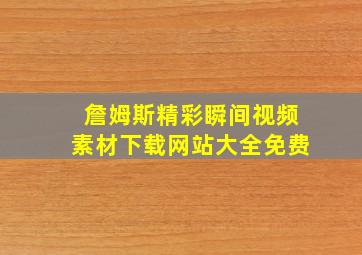 詹姆斯精彩瞬间视频
素材下载网站大全免费